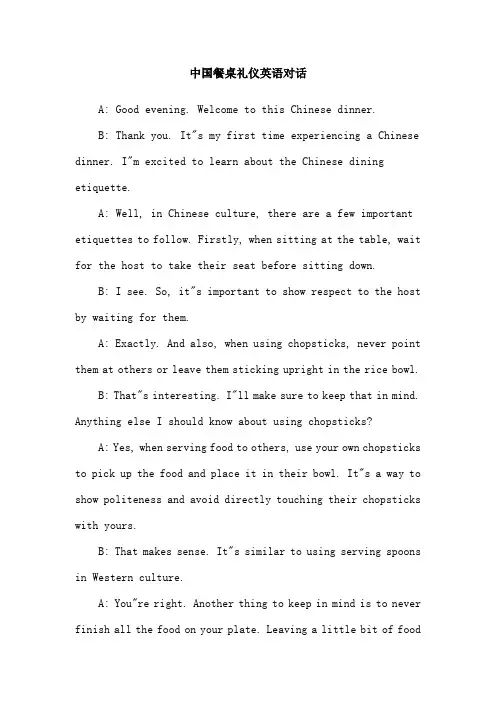 中国餐桌礼仪英语对话

A: Good evening. Welcome to this Chinese dinner.

B: Thank you. It"s my first time experiencing a Chinese dinner. I"m excited to learn about the Chinese dining etiquette.

A: Well, in Chinese culture, there are a few important etiquettes to follow. Firstly, when sitting at the table, wait for the host to take their seat before sitting down.

B: I see. So, it"s important to show respect to the host by waiting for them.

A: Exactly. And also, when using chopsticks, never point them at others or leave them sticking upright in the rice bowl.

B: That"s interesting. I"ll make sure to keep that in mind. Anything else I should know about using chopsticks?

A: Yes, when serving food to others, use your own chopsticks to pick up the food and place it in their bowl. It"s a way to show politeness and avoid directly touching their chopsticks with yours.

B: That makes sense. It"s similar to using serving spoons in Western culture.

A: You"re right. Another thing to keep in mind is to never finish all the food on your plate. Leaving a little bit of food